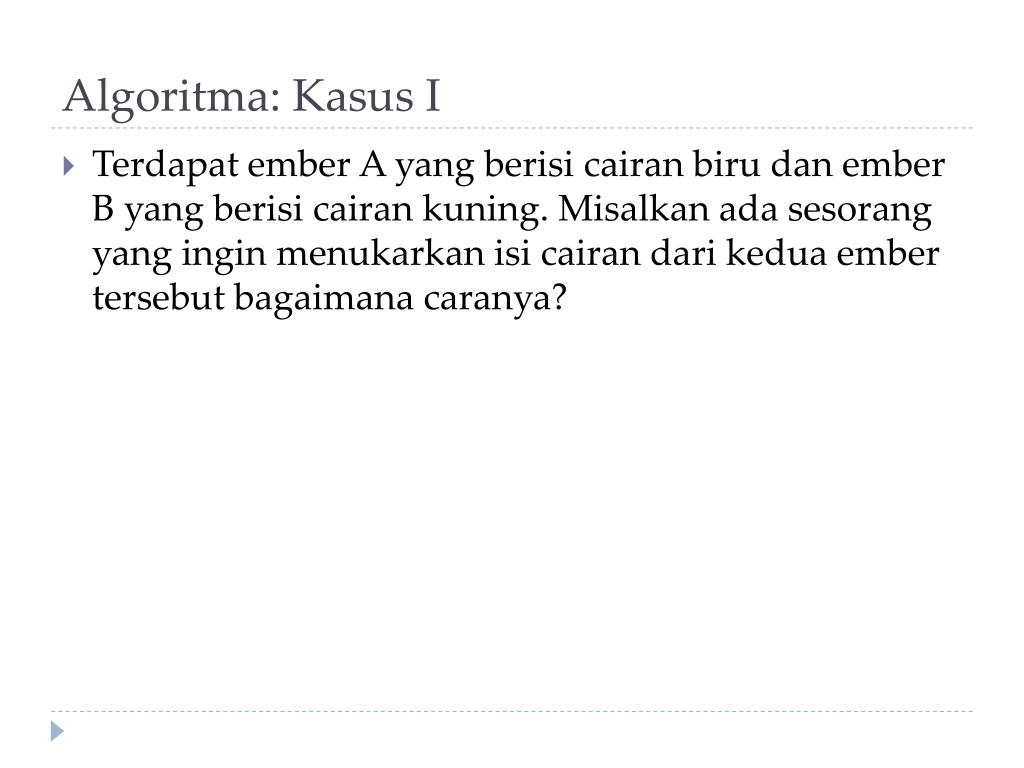 Algoritma: Kasus I

Terdapat ember A yang berisi cairan biru dan ember B yang berisi cairan kuning. Misalkan ada sesorang yang ingin menukarkan isi cairan dari kedua ember tersebut bagaimana caranya?